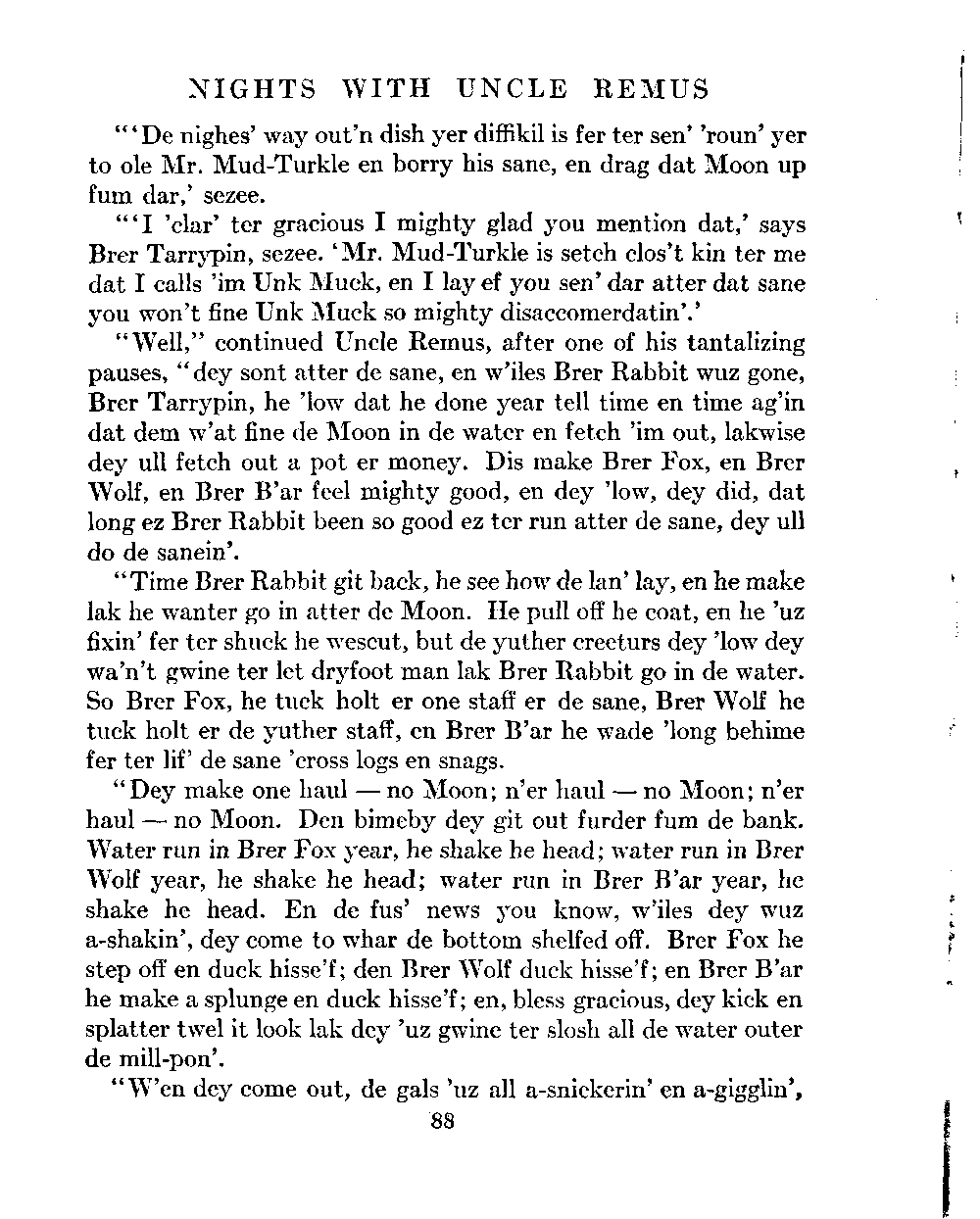 NIGHTS WITH UNCLE REMUS

"'De nighes' way out'n dish yer diffikil is fer ter sen' 'roun' yer to ole Mr. Mud-Turkle en borry his sane, en drag dat Moon up fum dar,' sezee.

"'I 'clar' ter gracious I mighty glad you mention dat,' says Brer Tarrypin, sezee. 'Mr. Mud-Turkle is setch clos't kin ter me dat I calls 'im Unk Muck, en I lay ef you sen' dar atter dat sane you won't fine Unk Muck so mighty disaccomerdatin'.'

"Well," continued Uncle Remus, after one of his tantalizing pauses, "dey sont atter de sane, en w'iles Brer Rabbit wuz gone, Brer Tarrypin, he 'low dat he done year tell time en time ag'in dat dem w'at fine de Moon in de water en fetch 'im out, lakwise dey ull fetch out a pot er money. Dis make Brer Fox, en Brer Wolf, en Brer B'ar feel mighty good, en dey 'low, dey did, dat long ez Brer Rabbit been so good ez ter run atter de sane, dey ull do de sanein'.

"Time Brer Rabbit git back, he see how de lan' lay, en he make lak he wanter go in atter de Moon. He pull off he coat, en he 'uz fixin' fer ter shuck he wescut, but de yuther creeturs dey 'low dey wa'n't gwine ter let dryfoot man lak Brer Rabbit go in de water. So Brer Fox, he tuck holt er one staff er de sane, Brer Wolf he tuck holt er de yuther staff, en Brer B'ar he wade 'long behime fer ter lif' de sane 'cross logs en snags.

"Dey make one haul — no Moon; n'er haul — no Moon; n'er haul — no Moon. Den bimeby dey git out furder fum de bank. Water run in Brer Fox year, he shake he head; water run in Brer Wolf year, he shake he head; water run in Brer B'ar year, he shake he head. En de fus' news you know, w'iles dey wuz a-shakin', dey come to whar de bottom shelfed off. Brer Fox he step off en duck hisse'f; den Brer Wolf duck hisse'f; en Brer B'ar he make a splunge en duck hisse'f; en, bless gracious, dey kick en splatter twel it look lak dey 'uz gwine ter slosh all de water outer de mill-pon'.

"W'en dey come out, de gals 'uz all a-snickerin' en a-gigglin',

88